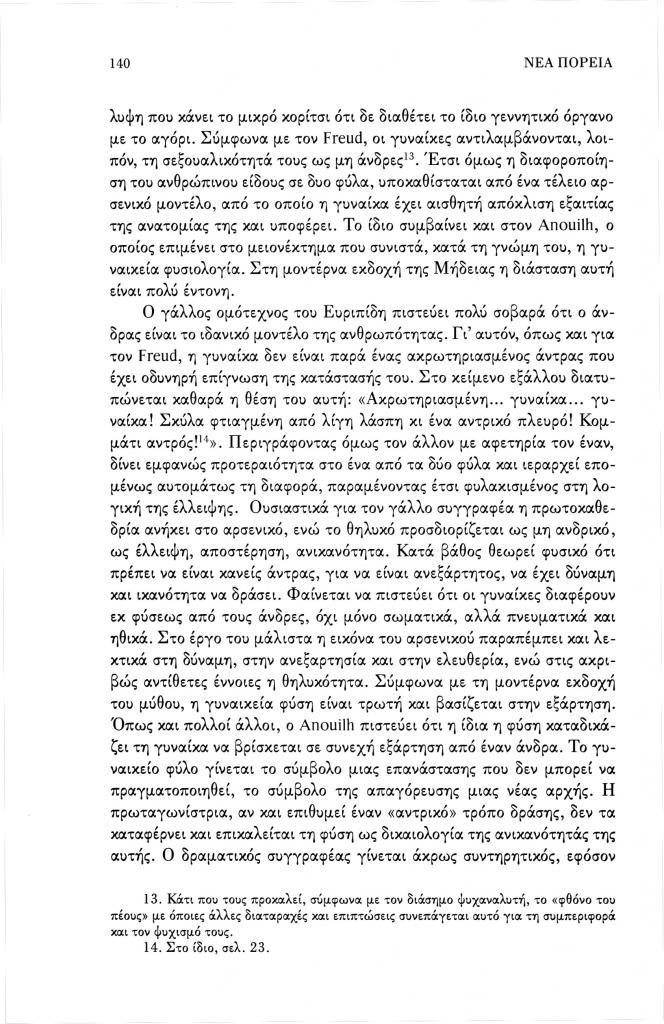 140 ΝΕΑ ΠΟΡΕΙΑ

λυψη που κάνει το μικρό κορίτσι ότι δε διαθέτει το ίδιο γεννητικό όργανο με το αγόρι. Σύμφωνα με τον Freud, οι γυναίκες αντιλαμβάνονται, λοιπόν, τη σεξουαλικότητά τους ως μη άνδρες$^{13}$. Έτσι όμως η διαφοροποίηση του ανθρώπινου είδους σε δυο φύλα, υποκαθίσταται από ένα τέλειο αρσενικό μοντέλο, από το οποίο η γυναίκα έχει αισθητή απόκλιση εξαιτίας της ανατομίας της και υποφέρει. Το ίδιο συμβαίνει και στον Anouilh, ο οποίος επιμένει στο μειονέκτημα που συνιστά, κατά τη γνώμη του, η γυναικεία φυσιολογία. Στη μοντέρνα εκδοχή της Μήδειας η διάσταση αυτή είναι πολύ έντονη.

Ο γάλλος ομότεχνος του Ευριπίδη πιστεύει πολύ σοβαρά ότι ο άνδρας είναι το ιδανικό μοντέλο της ανθρωπότητας. Γι' αυτόν, όπως και για τον Freud, η γυναίκα δεν είναι παρά ένας ακρωτηριασμένος άντρας που έχει οδυνηρή επίγνωση της κατάστασής του. Στο κείμενο εξάλλου διατυπώνεται καθαρά η θέση του αυτή: «Ακρωτηριασμένη... γυναίκα... γυναίκα! Σκύλα φτιαγμένη από λίγη λάσπη κι ένα αντρικό πλευρό! Κομμάτι αντρός!$^{14}$». Περιγράφοντας όμως τον άλλον με αφετηρία τον έναν, δίνει εμφανώς προτεραιότητα στο ένα από τα δύο φύλα και ιεραρχεί επομένως αυτομάτως τη διαφορά, παραμένοντας έτσι φυλακισμένος στη λογική της έλλειψης. Ουσιαστικά για τον γάλλο συγγραφέα η πρωτοκαθεδρία ανήκει στο αρσενικό, ενώ το θηλυκό προσδιορίζεται ως μη ανδρικό, ως έλλειψη, αποστέρηση, ανικανότητα. Κατά βάθος θεωρεί φυσικό ότι πρέπει να είναι κανείς άντρας, για να είναι ανεξάρτητος, να έχει δύναμη και ικανότητα να δράσει. Φαίνεται να πιστεύει ότι οι γυναίκες διαφέρουν εκ φύσεως από τους άνδρες, όχι μόνο σωματικά, αλλά πνευματικά και ηθικά. Στο έργο του μάλιστα η εικόνα του αρσενικού παραπέμπει και λεκτικά στη δύναμη, στην ανεξαρτησία και στην ελευθερία, ενώ στις ακριβώς αντίθετες έννοιες η θηλυκότητα. Σύμφωνα με τη μοντέρνα εκδοχή του μύθου, η γυναικεία φύση είναι τρωτή και βασίζεται στην εξάρτηση. Όπως και πολλοί άλλοι, ο Anouilh πιστεύει ότι η ίδια η φύση καταδικάζει τη γυναίκα να βρίσκεται σε συνεχή εξάρτηση από έναν άνδρα. Το γυναικείο φύλο γίνεται το σύμβολο μιας επανάστασης που δεν μπορεί να πραγματοποιηθεί, το σύμβολο της απαγόρευσης μιας νέας αρχής. Η πρωταγωνίστρια, αν και επιθυμεί έναν «αντρικό» τρόπο δράσης, δεν τα καταφέρνει και επικαλείται τη φύση ως δικαιολογία της ανικανότητάς της αυτής. Ο δραματικός συγγραφέας γίνεται άκρως συντηρητικός, εφόσον

13. Κάτι που τους προκαλεί, σύμφωνα με τον διάσημο ψυχαναλυτή, το «φθόνο του πέους» με όποιες άλλες διαταραχές και επιπτώσεις συνεπάγεται αυτό για τη συμπεριφορά και τον ψυχισμό τους.
14. Στο ίδιο, σελ. 23.